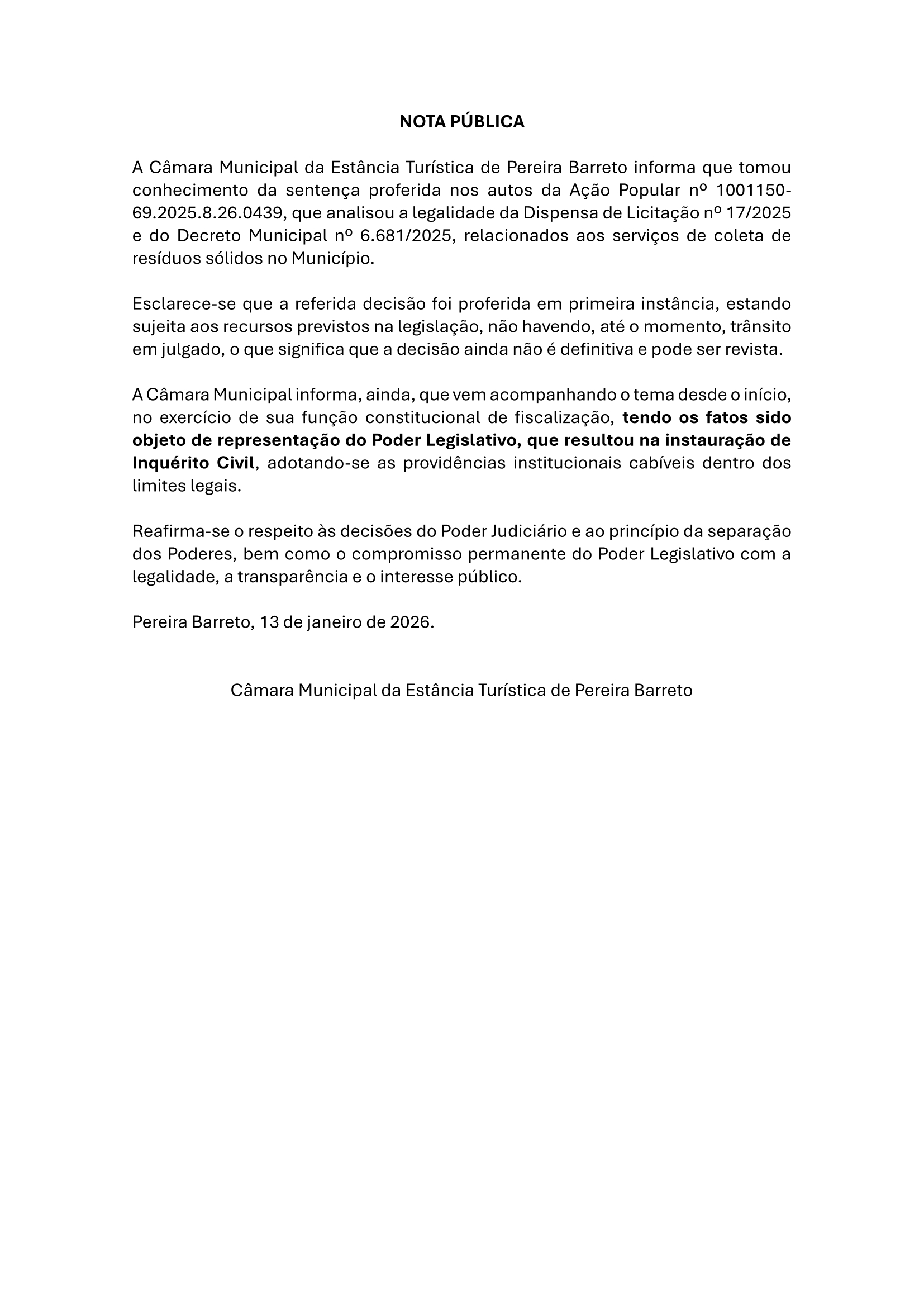 NOTA PÚBLICA

A Câmara Municipal da Estância Turística de Pereira Barreto informa que tomou conhecimento da sentença proferida nos autos da Ação Popular nº 1001150-69.2025.8.26.0439, que analisou a legalidade da Dispensa de Licitação nº 17/2025 e do Decreto Municipal nº 6.681/2025, relacionados aos serviços de coleta de resíduos sólidos no Município.

Esclarece-se que a referida decisão foi proferida em primeira instância, estando sujeita aos recursos previstos na legislação, não havendo, até o momento, trânsito em julgado, o que significa que a decisão ainda não é definitiva e pode ser revista.

A Câmara Municipal informa, ainda, que vem acompanhando o tema desde o início, no exercício de sua função constitucional de fiscalização, tendo os fatos sido objeto de representação do Poder Legislativo, que resultou na instauração de Inquérito Civil, adotando-se as providências institucionais cabíveis dentro dos limites legais.

Reafirma-se o respeito às decisões do Poder Judiciário e ao princípio da separação dos Poderes, bem como o compromisso permanente do Poder Legislativo com a legalidade, a transparência e o interesse público.

Pereira Barreto, 13 de janeiro de 2026.

Câmara Municipal da Estância Turística de Pereira Barreto